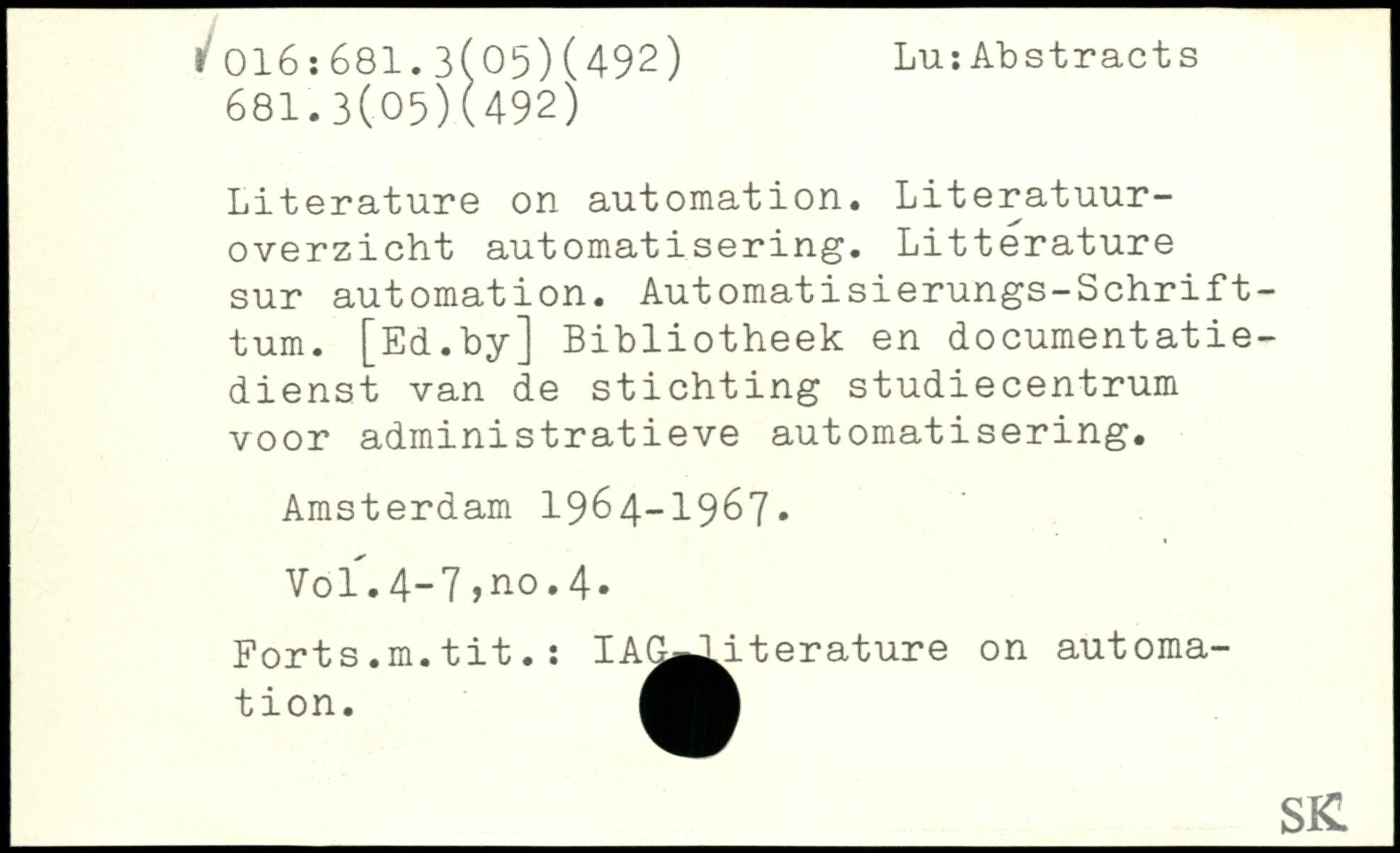 016:681.3(05)(492) Lu:Abstracts
681.3(05)(492)

Literature on automation. Literatuuroverzicht automatisering. Littérature sur automation. Automatisierungs-Schrifttum. [Ed.by] Bibliotheek en documentatiedienst van de stichting studiecentrum voor administratieve automatisering.

Amsterdam 1964-1967.

Vol.4-7,no.4.

Forts.m.tit.: IAG-literature on automation.

SK